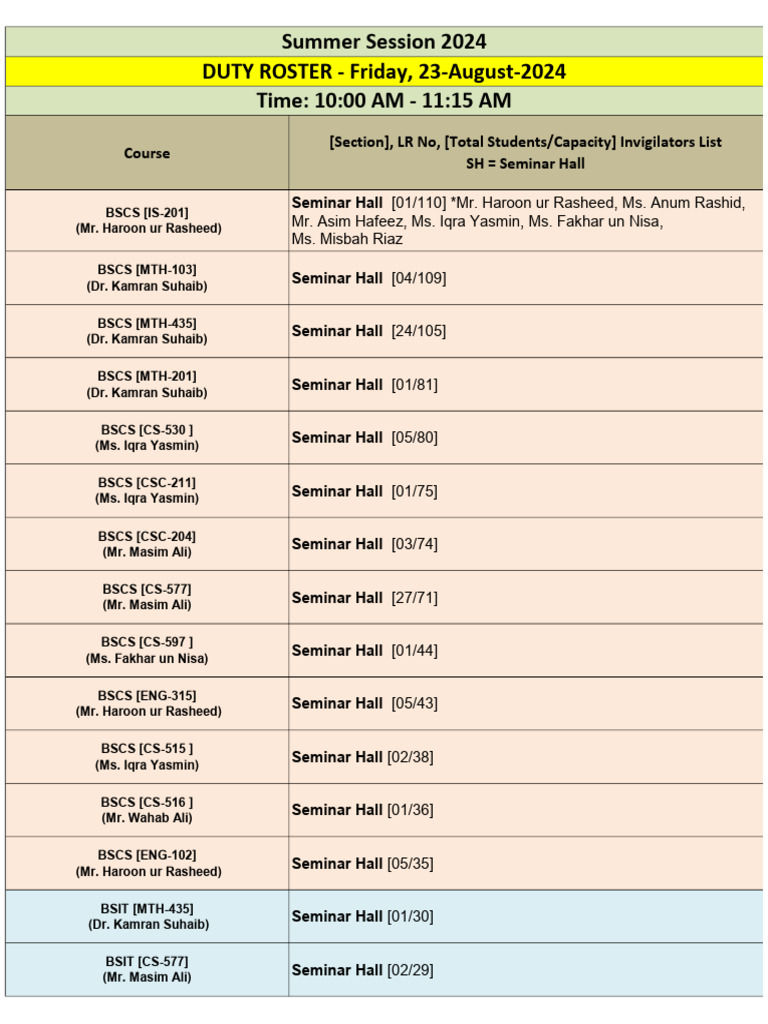 Summer Session 2024

DUTY ROSTER - Friday, 23-August-2024

Time: 10:00 AM - 11:15 AM

| Course | [Section], LR No, [Total Students/Capacity] Invigilators List SH = Seminar Hall |
|---|---|
| BSCS [IS-201] (Mr. Haroon ur Rasheed) | Seminar Hall [01/110] *Mr. Haroon ur Rasheed, Ms. Anum Rashid, Mr. Asim Hafeez, Ms. Iqra Yasmin, Ms. Fakhar un Nisa, Ms. Misbah Riaz |
| BSCS [MTH-103] (Dr. Kamran Suhaib) | Seminar Hall [04/109] |
| BSCS [MTH-435] (Dr. Kamran Suhaib) | Seminar Hall [24/105] |
| BSCS [MTH-201] (Dr. Kamran Suhaib) | Seminar Hall [01/81] |
| BSCS [CS-530 ] (Ms. Iqra Yasmin) | Seminar Hall [05/80] |
| BSCS [CSC-211] (Ms. Iqra Yasmin) | Seminar Hall [01/75] |
| BSCS [CSC-204] (Mr. Masim Ali) | Seminar Hall [03/74] |
| BSCS [CS-577] (Mr. Masim Ali) | Seminar Hall [27/71] |
| BSCS [CS-597 ] (Ms. Fakhar un Nisa) | Seminar Hall [01/44] |
| BSCS [ENG-315] (Mr. Haroon ur Rasheed) | Seminar Hall [05/43] |
| BSCS [CS-515 ] (Ms. Iqra Yasmin) | Seminar Hall [02/38] |
| BSCS [CS-516 ] (Mr. Wahab Ali) | Seminar Hall [01/36] |
| BSCS [ENG-102] (Mr. Haroon ur Rasheed) | Seminar Hall [05/35] |
| BSIT [MTH-435] (Dr. Kamran Suhaib) | Seminar Hall [01/30] |
| BSIT [CS-577] (Mr. Masim Ali) | Seminar Hall [02/29] |